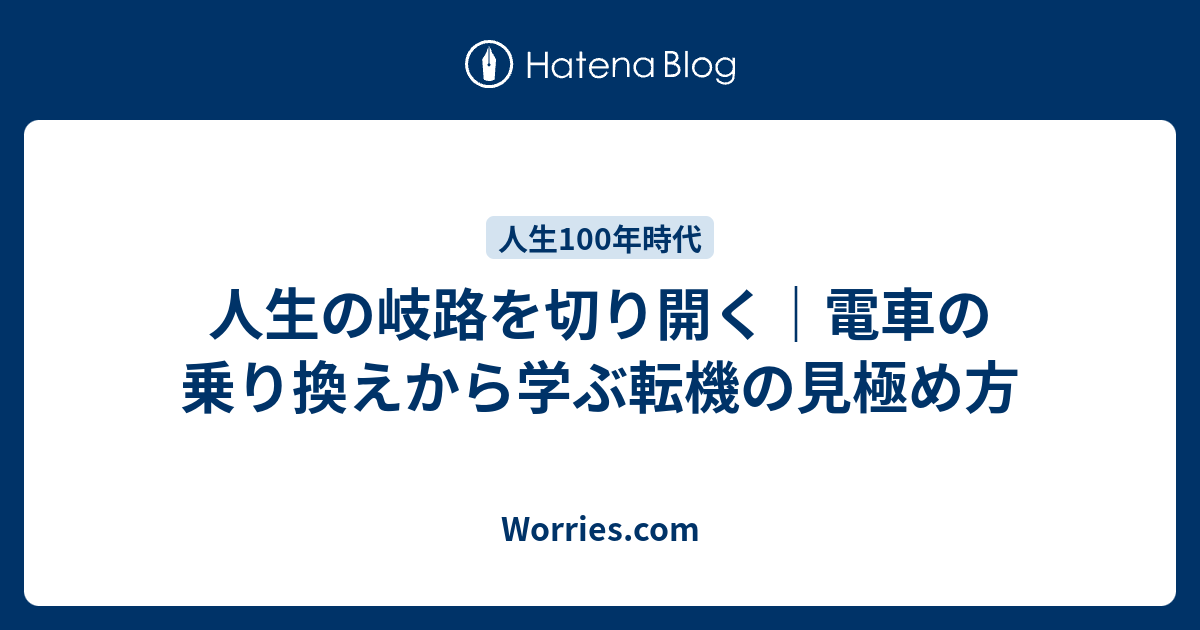 Hatena Blog

人生100年時代

人生の岐路を切り開く｜電車の乗り換えから学ぶ転機の見極め方

Worries.com